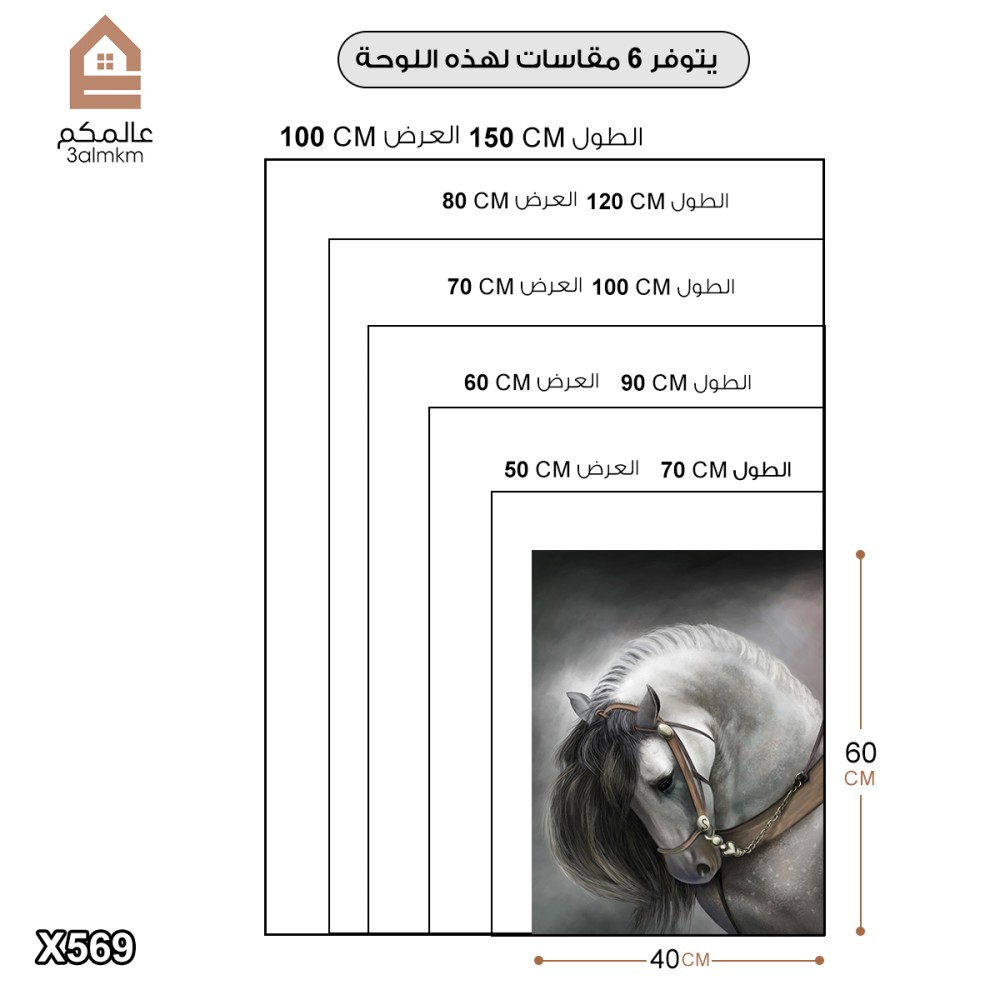 عالمكم
3almkm

يتوفر 6 مقاسات لهذه اللوحة

الطول 150 CM العرض 100 CM

الطول 120 CM العرض 80 CM

الطول 100 CM العرض 70 CM

الطول 90 CM العرض 60 CM

الطول 70 CM العرض 50 CM

60 CM

40 CM

X569